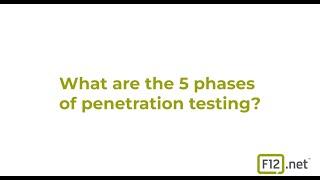 What are the 5 phases of penetration testing?

F12.net